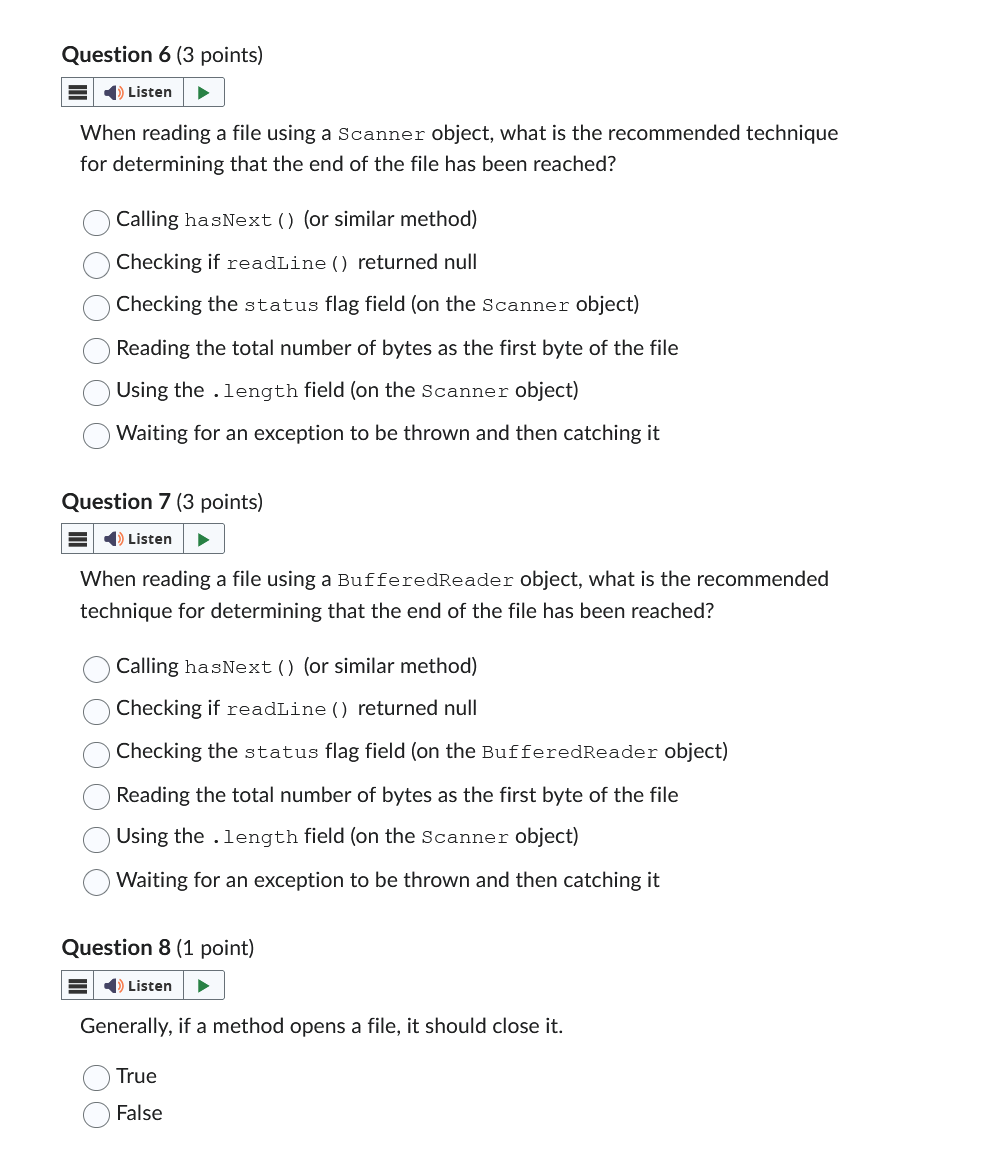 Question 6 (3 points)

Listen

When reading a file using a Scanner object, what is the recommended technique for determining that the end of the file has been reached?

Calling hasNext() (or similar method)
Checking if readLine() returned null
Checking the status flag field (on the Scanner object)
Reading the total number of bytes as the first byte of the file
Using the .length field (on the Scanner object)
Waiting for an exception to be thrown and then catching it

Question 7 (3 points)

Listen

When reading a file using a BufferedReader object, what is the recommended technique for determining that the end of the file has been reached?

Calling hasNext() (or similar method)
Checking if readLine() returned null
Checking the status flag field (on the BufferedReader object)
Reading the total number of bytes as the first byte of the file
Using the .length field (on the Scanner object)
Waiting for an exception to be thrown and then catching it

Question 8 (1 point)

Listen

Generally, if a method opens a file, it should close it.

True
False